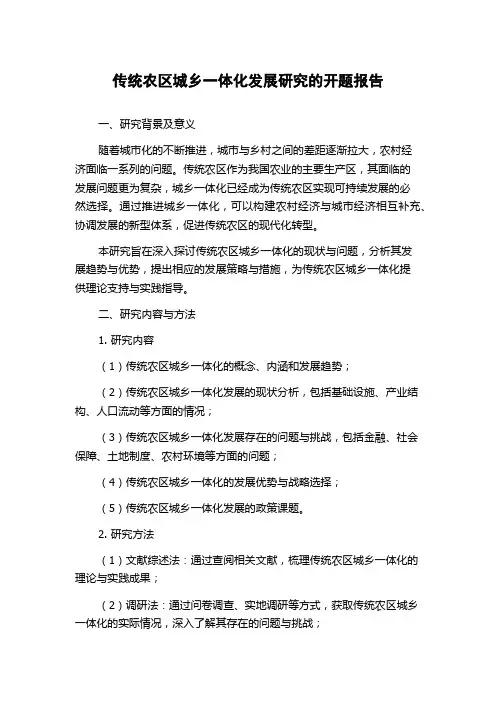 传统农区城乡一体化发展研究的开题报告

一、研究背景及意义

随着城市化的不断推进，城市与乡村之间的差距逐渐拉大，农村经济面临一系列的问题。传统农区作为我国农业的主要生产区，其面临的发展问题更为复杂，城乡一体化已经成为传统农区实现可持续发展的必然选择。通过推进城乡一体化，可以构建农村经济与城市经济相互补充、协调发展的新型体系，促进传统农区的现代化转型。

本研究旨在深入探讨传统农区城乡一体化的现状与问题，分析其发展趋势与优势，提出相应的发展策略与措施，为传统农区城乡一体化提供理论支持与实践指导。

二、研究内容与方法

1. 研究内容

（1）传统农区城乡一体化的概念、内涵和发展趋势；

（2）传统农区城乡一体化发展的现状分析，包括基础设施、产业结构、人口流动等方面的情况；

（3）传统农区城乡一体化发展存在的问题与挑战，包括金融、社会保障、土地制度、农村环境等方面的问题；

（4）传统农区城乡一体化的发展优势与战略选择；

（5）传统农区城乡一体化发展的政策课题。

2. 研究方法

（1）文献综述法：通过查阅相关文献，梳理传统农区城乡一体化的理论与实践成果；

（2）调研法：通过问卷调查、实地调研等方式，获取传统农区城乡一体化的实际情况，深入了解其存在的问题与挑战；